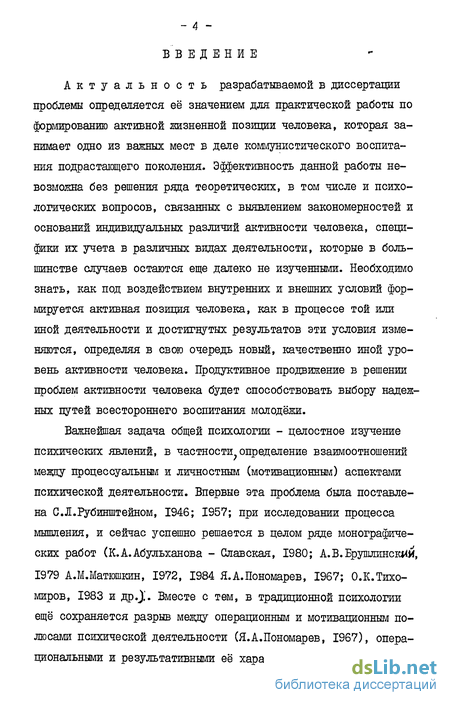 - 4 -

ВВЕДЕНИЕ

Актуальность разрабатываемой в диссертации проблемы определяется её значением для практической работы по формированию активной жизненной позиции человека, которая занимает одно из важных мест в деле коммунистического воспитания подрастающего поколения. Эффективность данной работы невозможна без решения ряда теоретических, в том числе и психологических вопросов, связанных с выявлением закономерностей и оснований индивидуальных различий активности человека, специфики их учета в различных видах деятельности, которые в большинстве случаев остаются еще далеко не изученными. Необходимо знать, как под воздействием внутренних и внешних условий формируется активная позиция человека, как в процессе той или иной деятельности и достигнутых результатов эти условия изменяются, определяя в свою очередь новый, качественно иной уровень активности человека. Продуктивное продвижение в решении проблем активности человека будет способствовать выбору надежных путей всестороннего воспитания молодёжи.

Важнейшая задача общей психологии - целостное изучение психических явлений, в частности, определение взаимоотношений между процессуальным и личностным (мотивационным) аспектами психической деятельности. Впервые эта проблема была поставлена С.Л.Рубинштейном, 1946; 1957; при исследовании процесса мышления, и сейчас успешно решается в целом ряде монографических работ (К.А.Абульханова - Славская, 1980; А.В.Брушлинский, 1979 А.М.Матюшкин, 1972, 1984 Я.А.Пономарев, 1967; О.К.Тихомиров, 1983 и др.). Вместе с тем, в традиционной психологии ещё сохраняется разрыв между операционным и мотивационным полюсами психической деятельности (Я.А.Пономарев, 1967), операциональными и результативными её хара

dsLib.net
библиотека диссертаций